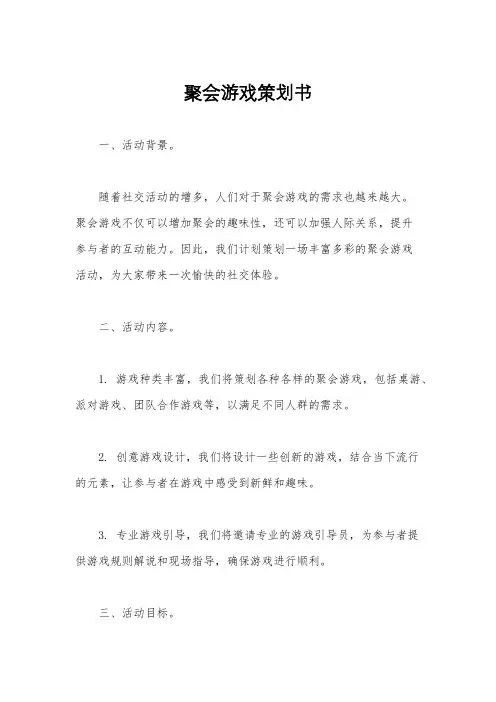 聚会游戏策划书

一、活动背景。

随着社交活动的增多，人们对于聚会游戏的需求也越来越大。聚会游戏不仅可以增加聚会的趣味性，还可以加强人际关系，提升参与者的互动能力。因此，我们计划策划一场丰富多彩的聚会游戏活动，为大家带来一次愉快的社交体验。

二、活动内容。

1. 游戏种类丰富，我们将策划各种各样的聚会游戏，包括桌游、派对游戏、团队合作游戏等，以满足不同人群的需求。

2. 创意游戏设计，我们将设计一些创新的游戏，结合当下流行的元素，让参与者在游戏中感受到新鲜和趣味。

3. 专业游戏引导，我们将邀请专业的游戏引导员，为参与者提供游戏规则解说和现场指导，确保游戏进行顺利。

三、活动目标。